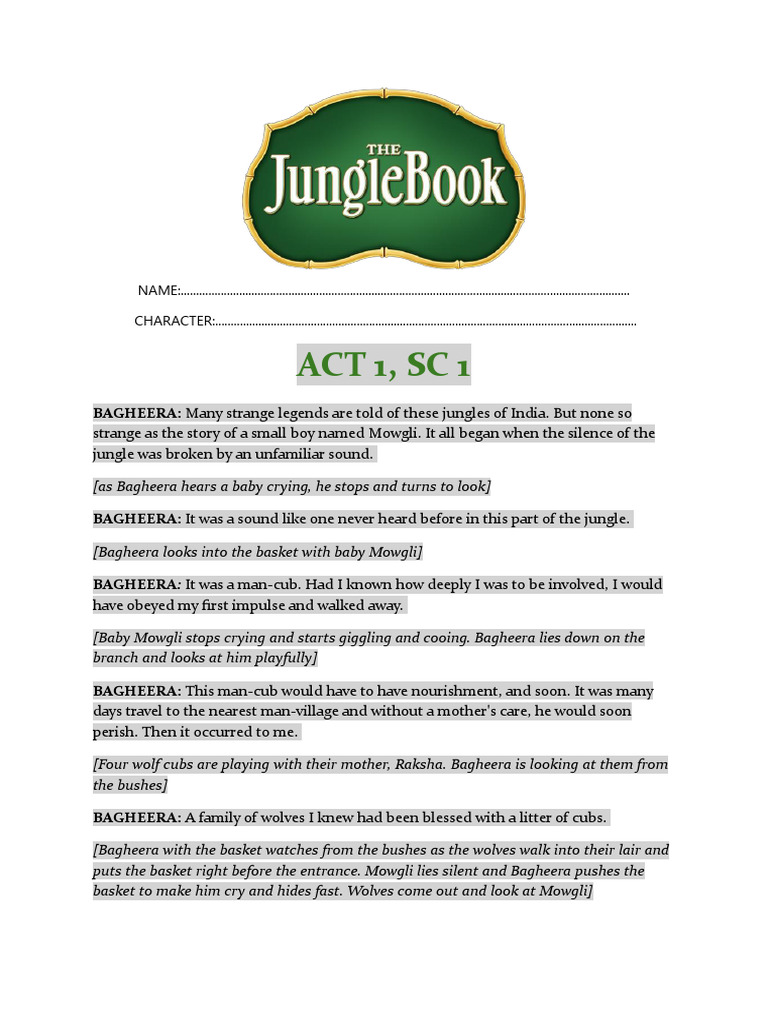 THE JungleBook

NAME:

CHARACTER:

ACT 1, SC 1

BAGHEERA: Many strange legends are told of these jungles of India. But none so strange as the story of a small boy named Mowgli. It all began when the silence of the jungle was broken by an unfamiliar sound.

[as Bagheera hears a baby crying, he stops and turns to look]

BAGHEERA: It was a sound like one never heard before in this part of the jungle.

[Bagheera looks into the basket with baby Mowgli]

BAGHEERA: It was a man-cub. Had I known how deeply I was to be involved, I would have obeyed my first impulse and walked away.

[Baby Mowgli stops crying and starts giggling and cooing. Bagheera lies down on the branch and looks at him playfully]

BAGHEERA: This man-cub would have to have nourishment, and soon. It was many days travel to the nearest man-village and without a mother's care, he would soon perish. Then it occurred to me.

[Four wolf cubs are playing with their mother, Raksha. Bagheera is looking at them from the bushes]

BAGHEERA: A family of wolves I knew had been blessed with a litter of cubs.

[Bagheera with the basket watches from the bushes as the wolves walk into their lair and puts the basket right before the entrance. Mowgli lies silent and Bagheera pushes the basket to make him cry and hides fast. Wolves come out and look at Mowgli]